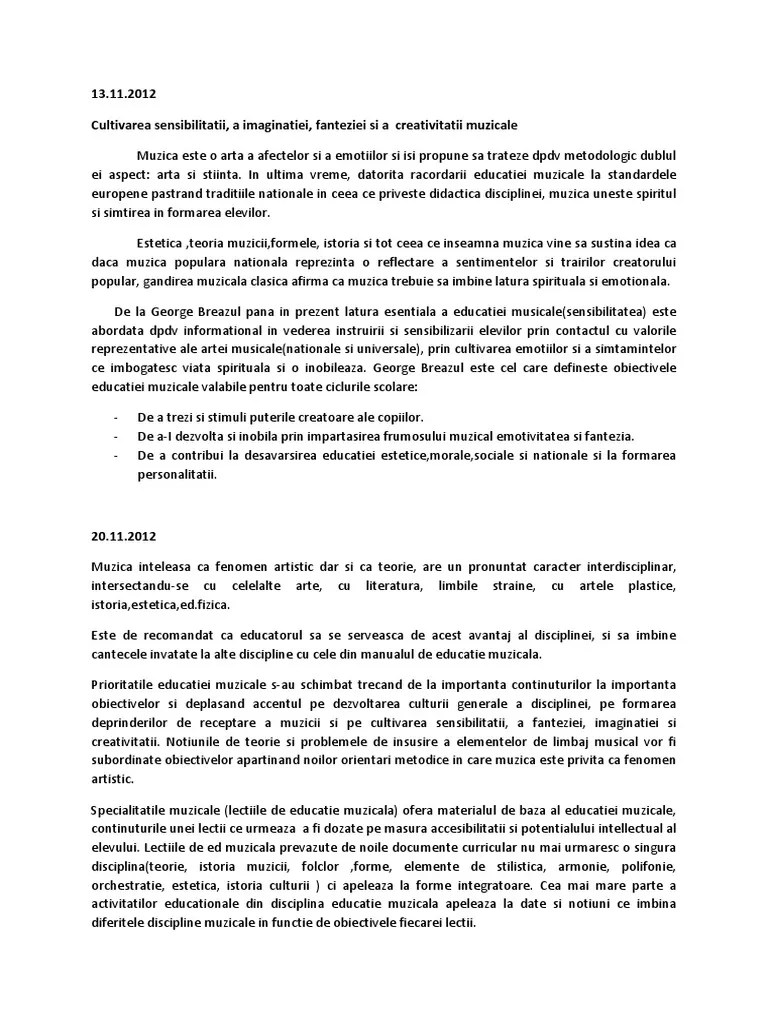 13.11.2012

Cultivarea sensibilitatii, a imaginatiei, fanteziei si a creativitatii muzicale

Muzica este o arta a afectelor si a emotiilor si isi propune sa trateze dpdv metodologic dublul ei aspect: arta si stiinta. In ultima vreme, datorita racordarii educatiei muzicale la standardele europene pastrand traditiile nationale in ceea ce priveste didactica disciplinei, muzica uneste spiritul si simtirea in formarea elevilor.

Estetica ,teoria muzicii,formele, istoria si tot ceea ce inseamna muzica vine sa sustina idea ca daca muzica populara nationala reprezinta o reflectare a sentimentelor si trairilor creatorului popular, gandirea muzicala clasica afirma ca muzica trebuie sa imbine latura spirituala si emotionala.

De la George Breazul pana in prezent latura esentiala a educatiei musicale(sensibilitatea) este abordata dpdv informational in vederea instruirii si sensibilizarii elevilor prin contactul cu valorile reprezentative ale artei musicale(nationale si universale), prin cultivarea emotiilor si a simtamintelor ce imbogatesc viata spirituala si o inobileaza. George Breazul este cel care defineste obiectivele educatiei muzicale valabile pentru toate ciclurile scolare:

- De a trezi si stimuli puterile creatoare ale copiilor.
- De a-I dezvolta si inobila prin impartasirea frumosului muzical emotivitatea si fantezia.
- De a contribui la desavarsirea educatiei estetice,morale,sociale si nationale si la formarea personalitatii.

20.11.2012

Muzica inteleasa ca fenomen artistic dar si ca teorie, are un pronuntat caracter interdisciplinar, intersectandu-se cu celelalte arte, cu literatura, limbile straine, cu artele plastice, istoria,estetica,ed.fizica.

Este de recomandat ca educatorul sa se serveasca de acest avantaj al disciplinei, si sa imbine cantecele invatate la alte discipline cu cele din manualul de educatie muzicala.

Prioritatile educatiei muzicale s-au schimbat trecand de la importanta continuturilor la importanta obiectivelor si deplasand accentul pe dezvoltarea culturii generale a disciplinei, pe formarea deprinderilor de receptare a muzicii si pe cultivarea sensibilitatii, a fanteziei, imaginatiei si creativitatii. Notiunile de teorie si problemele de insusire a elementelor de limbaj musical vor fi subordinate obiectivelor apartinand noilor orientari metodice in care muzica este privita ca fenomen artistic.

Specialitatile muzicale (lectiile de educatie muzicala) ofera materialul de baza al educatiei muzicale, continuturile unei lectii ce urmeaza a fi dozate pe masura accesibilitatii si potentialului intellectual al elevului. Lectiile de ed muzicala prevazute de noile documente curricular nu mai urmaresc o singura disciplina(teorie, istoria muzicii, folclor ,forme, elemente de stilistica, armonie, polifonie, orchestratie, estetica, istoria culturii ) ci apeleaza la forme integratoare. Cea mai mare parte a activitatilor educationale din disciplina educatie muzicala apeleaza la date si notiuni ce imbina diferitele discipline muzicale in functie de obiectivele fiecarei lectii.